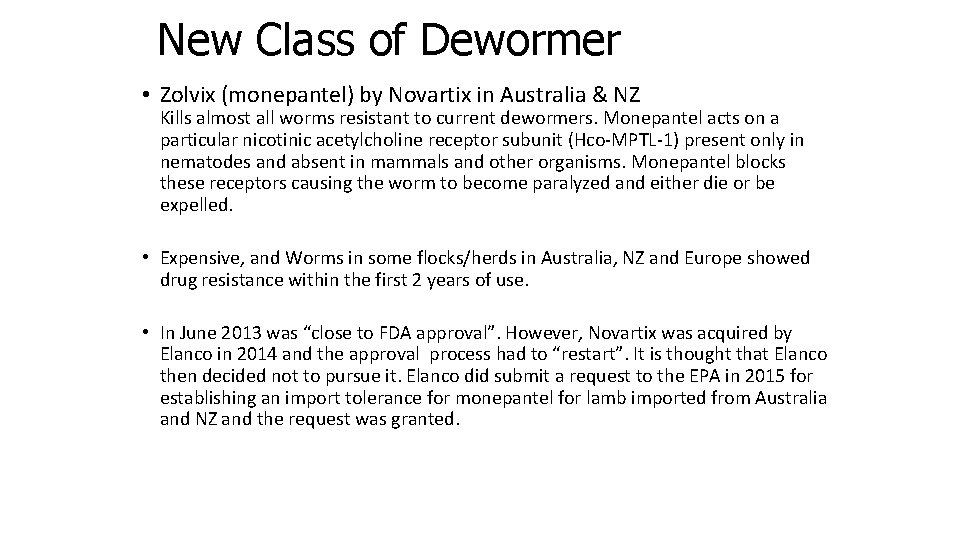 New Class of Dewormer

• Zolvix (monepantel) by Novartix in Australia & NZ
Kills almost all worms resistant to current dewormers. Monepantel acts on a particular nicotinic acetylcholine receptor subunit (Hco-MPTL-1) present only in nematodes and absent in mammals and other organisms. Monepantel blocks these receptors causing the worm to become paralyzed and either die or be expelled.

• Expensive, and Worms in some flocks/herds in Australia, NZ and Europe showed drug resistance within the first 2 years of use.

• In June 2013 was “close to FDA approval”. However, Novartix was acquired by Elanco in 2014 and the approval process had to “restart”. It is thought that Elanco then decided not to pursue it. Elanco did submit a request to the EPA in 2015 for establishing an import tolerance for monepantel for lamb imported from Australia and NZ and the request was granted.